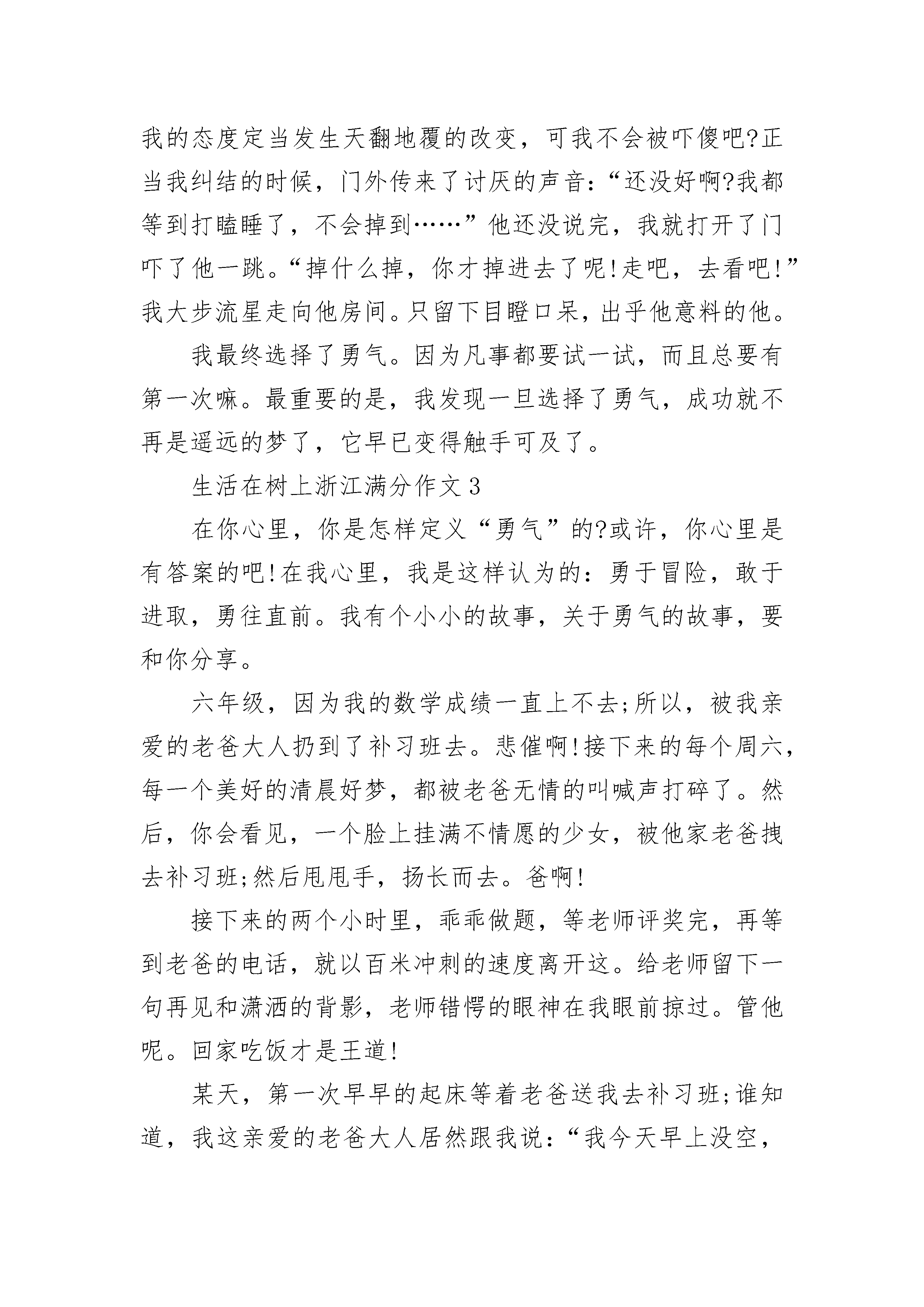 我的态度定当发生天翻地覆的改变，可我不会被吓傻吧?正当我纠结的时候，门外传来了讨厌的声音：“还没好啊?我都等到打瞌睡了，不会掉到……”他还没说完，我就打开了门吓了他一跳。“掉什么掉，你才掉进去了呢!走吧，去看吧!”我大步流星走向他房间。只留下目瞪口呆，出乎他意料的他。

我最终选择了勇气。因为凡事都要试一试，而且总要有第一次嘛。最重要的是，我发现一旦选择了勇气，成功就不再是遥远的梦了，它早已变得触手可及了。

生活在树上浙江满分作文3

在你心里，你是怎样定义“勇气”的?或许，你心里是有答案的吧!在我心里，我是这样认为的：勇于冒险，敢于进取，勇往直前。我有个小小的故事，关于勇气的故事，要和你分享。

六年级，因为我的数学成绩一直上不去;所以，被我亲爱的老爸大人扔到了补习班去。悲催啊!接下来的每个周六，每一个美好的清晨好梦，都被老爸无情的叫喊声打碎了。然后，你会看见，一个脸上挂满不情愿的少女，被他家老爸拽去补习班;然后甩甩手，扬长而去。爸啊!

接下来的两个小时里，乖乖做题，等老师评奖完，再等到老爸的电话，就以百米冲刺的速度离开这。给老师留下一句再见和潇洒的背影，老师错愕的眼神在我眼前掠过。管他呢。回家吃饭才是王道!

某天，第一次早早的起床等着老爸送我去补习班;谁知道，我这亲爱的老爸大人居然跟我说：“我今天早上没空，